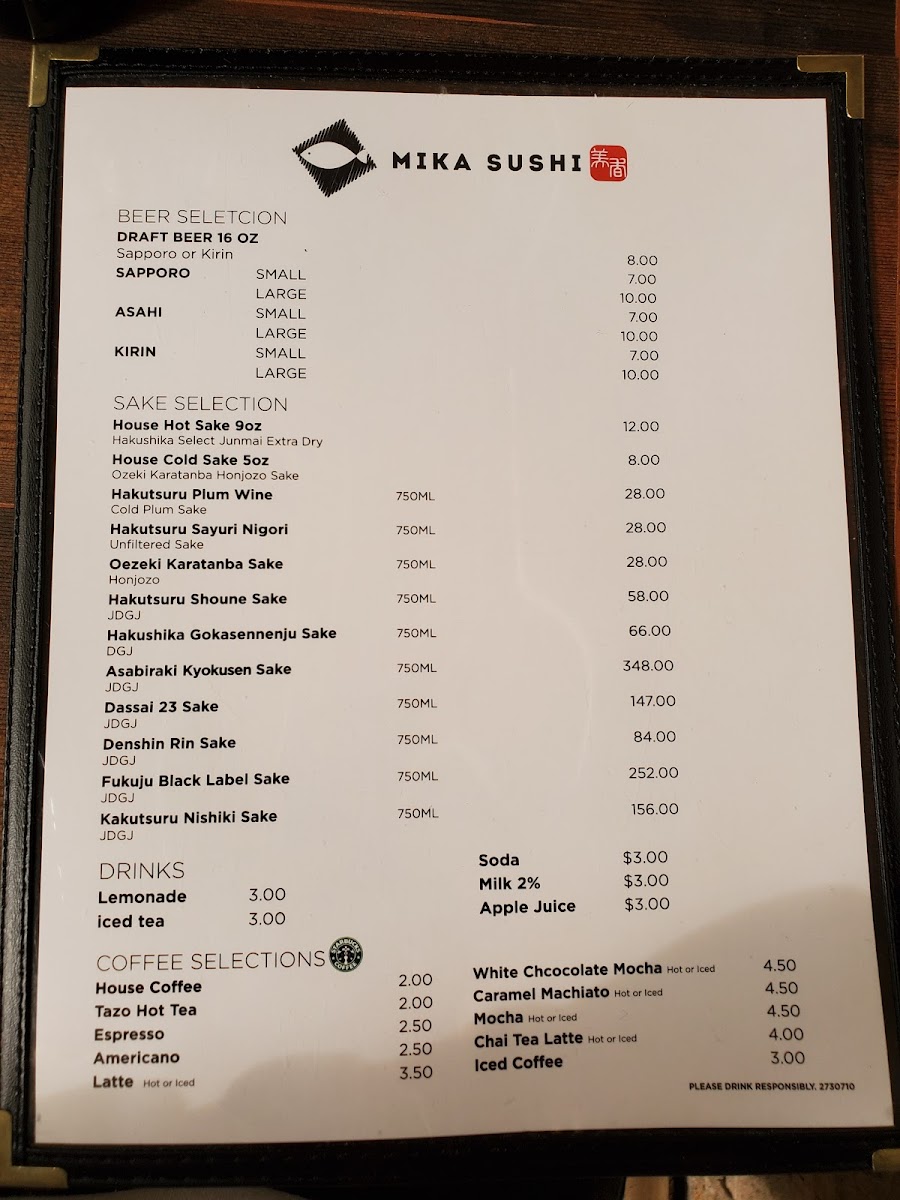 MIKA SUSHI 美香

BEER SELETCION
DRAFT BEER 16 OZ
Sapporo or Kirin 8.00
SAPPORO SMALL 7.00
LARGE 10.00
ASAHI SMALL 7.00
LARGE 10.00
KIRIN SMALL 7.00
LARGE 10.00

SAKE SELECTION
House Hot Sake 9oz 12.00
Hakushika Select Junmai Extra Dry
House Cold Sake 5oz 8.00
Ozeki Karatanba Honjozo Sake
Hakutsuru Plum Wine 750ML 28.00
Cold Plum Sake
Hakutsuru Sayuri Nigori 750ML 28.00
Unfiltered Sake
Oezeki Karatanba Sake 750ML 28.00
Honjozo
Hakutsuru Shoune Sake 750ML 58.00
JDGJ
Hakushika Gokasennenju Sake 750ML 66.00
DGJ
Asabiraki Kyokusen Sake 750ML 348.00
JDGJ
Dassai 23 Sake 750ML 147.00
JDGJ
Denshin Rin Sake 750ML 84.00
JDGJ
Fukuju Black Label Sake 750ML 252.00
JDGJ
Kakutsuru Nishiki Sake 750ML 156.00
JDGJ

DRINKS
Lemonade 3.00
iced tea 3.00

Soda $3.00
Milk 2% $3.00
Apple Juice $3.00

COFFEE SELECTIONS
House Coffee 2.00
Tazo Hot Tea 2.00
Espresso 2.50
Americano 2.50
Latte Hot or Iced 3.50

White Chcocolate Mocha Hot or Iced 4.50
Caramel Machiato Hot or Iced 4.50
Mocha Hot or Iced 4.50
Chai Tea Latte Hot or Iced 4.00
Iced Coffee 3.00

PLEASE DRINK RESPONSIBLY. 2730710